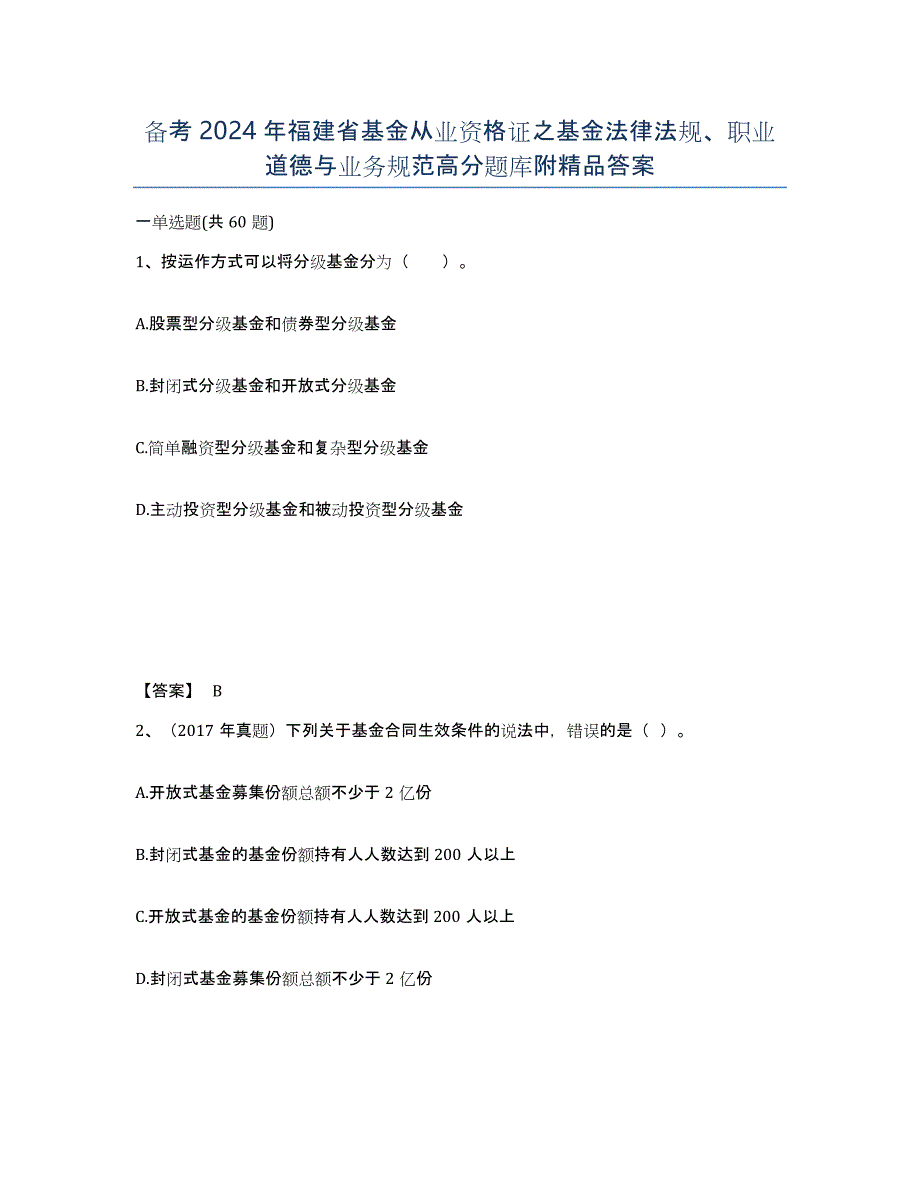 备考 2024 年福建省基金从业资格证之基金法律法规、职业道德与业务规范高分题库附精品答案

一单选题(共 60 题)

1、按运作方式可以将分级基金分为（　　）。

A.股票型分级基金和债券型分级基金

B.封闭式分级基金和开放式分级基金

C.简单融资型分级基金和复杂型分级基金

D.主动投资型分级基金和被动投资型分级基金

【答案】 B

2、（2017 年真题）下列关于基金合同生效条件的说法中，错误的是（ ）。

A.开放式基金募集份额总额不少于 2 亿份

B.封闭式基金的基金份额持有人人数达到 200 人以上

C.开放式基金的基金份额持有人人数达到 200 人以上

D.封闭式基金募集份额总额不少于 2 亿份